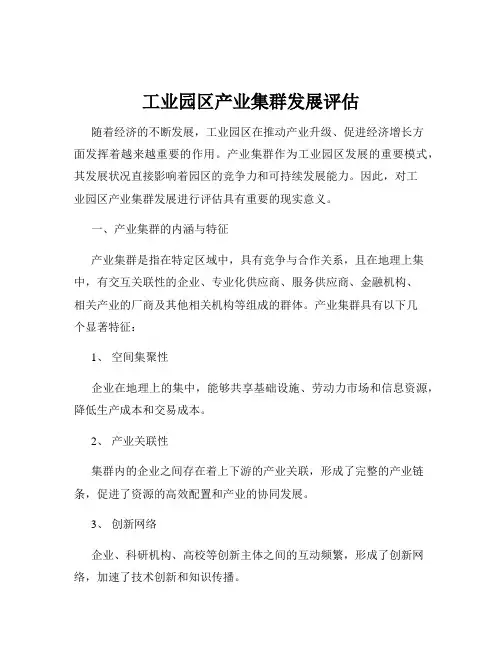 工业园区产业集群发展评估

随着经济的不断发展，工业园区在推动产业升级、促进经济增长方面发挥着越来越重要的作用。产业集群作为工业园区发展的重要模式，其发展状况直接影响着园区的竞争力和可持续发展能力。因此，对工业园区产业集群发展进行评估具有重要的现实意义。

一、产业集群的内涵与特征

产业集群是指在特定区域中，具有竞争与合作关系，且在地理上集中，有交互关联性的企业、专业化供应商、服务供应商、金融机构、相关产业的厂商及其他相关机构等组成的群体。产业集群具有以下几个显著特征：

1、 空间集聚性

企业在地理上的集中，能够共享基础设施、劳动力市场和信息资源，降低生产成本和交易成本。

2、 产业关联性

集群内的企业之间存在着上下游的产业关联，形成了完整的产业链条，促进了资源的高效配置和产业的协同发展。

3、 创新网络

企业、科研机构、高校等创新主体之间的互动频繁，形成了创新网络，加速了技术创新和知识传播。